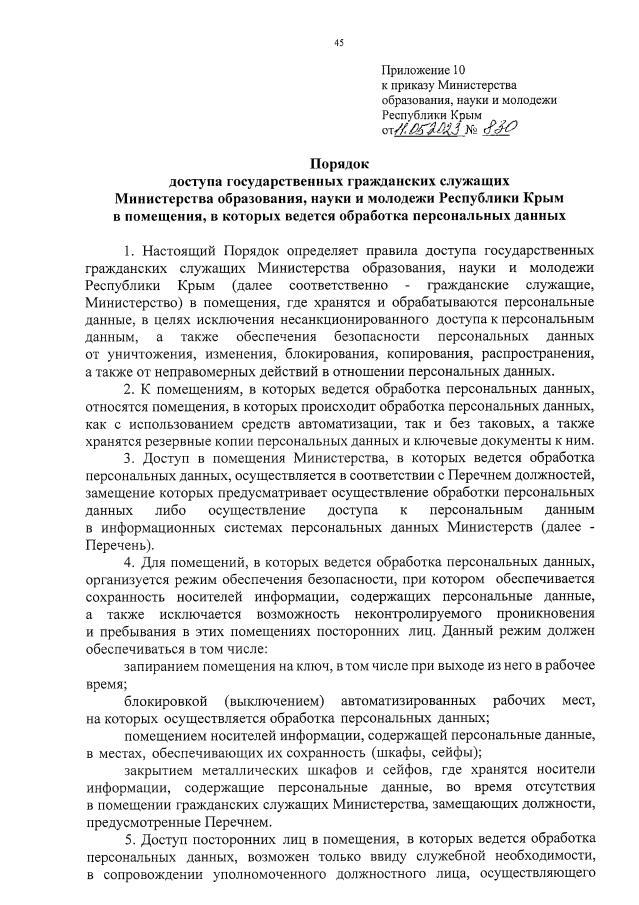 45

Приложение 10
к приказу Министерства
образования, науки и молодежи
Республики Крым
от 11.05.2023 № 830

Порядок
доступа государственных гражданских служащих
Министерства образования, науки и молодежи Республики Крым
в помещения, в которых ведется обработка персональных данных

1. Настоящий Порядок определяет правила доступа государственных гражданских служащих Министерства образования, науки и молодежи Республики Крым (далее соответственно - гражданские служащие, Министерство) в помещения, где хранятся и обрабатываются персональные данные, в целях исключения несанкционированного доступа к персональным данным, а также обеспечения безопасности персональных данных от уничтожения, изменения, блокирования, копирования, распространения, а также от неправомерных действий в отношении персональных данных.

2. К помещениям, в которых ведется обработка персональных данных, относятся помещения, в которых происходит обработка персональных данных, как с использованием средств автоматизации, так и без таковых, а также хранятся резервные копии персональных данных и ключевые документы к ним.

3. Доступ в помещения Министерства, в которых ведется обработка персональных данных, осуществляется в соответствии с Перечнем должностей, замещение которых предусматривает осуществление обработки персональных данных либо осуществление доступа к персональным данным в информационных системах персональных данных Министерств (далее - Перечень).

4. Для помещений, в которых ведется обработка персональных данных, организуется режим обеспечения безопасности, при котором обеспечивается сохранность носителей информации, содержащих персональные данные, а также исключается возможность неконтролируемого проникновения и пребывания в этих помещениях посторонних лиц. Данный режим должен обеспечиваться в том числе:

запиранием помещения на ключ, в том числе при выходе из него в рабочее время;

блокировкой (выключением) автоматизированных рабочих мест, на которых осуществляется обработка персональных данных;

помещением носителей информации, содержащей персональные данные, в местах, обеспечивающих их сохранность (шкафы, сейфы);

закрытием металлических шкафов и сейфов, где хранятся носители информации, содержащие персональные данные, во время отсутствия в помещении гражданских служащих Министерства, замещающих должности, предусмотренные Перечнем.

5. Доступ посторонних лиц в помещения, в которых ведется обработка персональных данных, возможен только ввиду служебной необходимости, в сопровождении уполномоченного должностного лица, осуществляющего